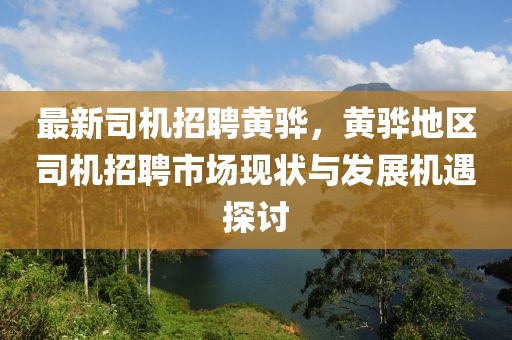 最新司机招聘黄骅，黄骅地区司机招聘市场现状与发展机遇探讨